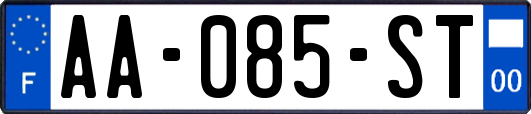 F
AA-085-ST
00